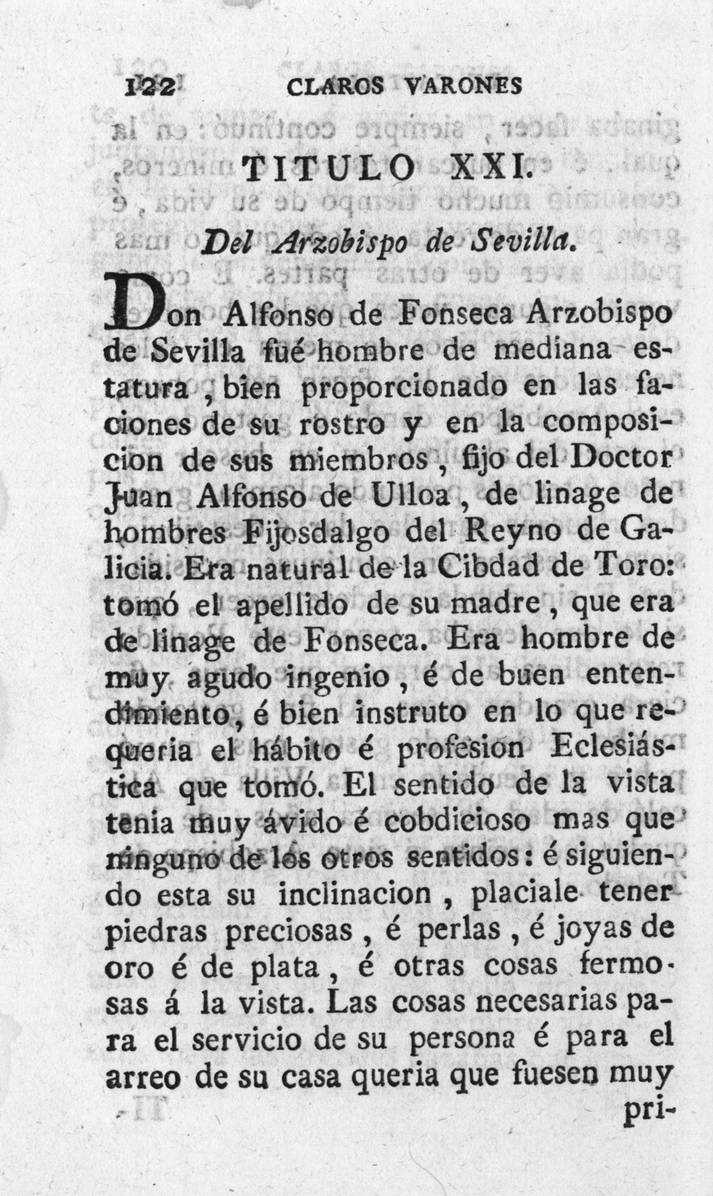 122 CLAROS VARONES

TITULO XXI.

Del Arzobispo de Sevilla.

Don Alfonso de Fonseca Arzobispo de Sevilla fué hombre de mediana estatura, bien proporcionado en las faciones de su rostro y en la composicion de sus miembros, fijo del Doctor Juan Alfonso de Ulloa, de linage de hombres Fijosdalgo del Reyno de Galicia. Era natural de la Cibdad de Toro: tomó el apellido de su madre, que era de linage de Fonseca. Era hombre de muy agudo ingenio, é de buen entendimiento, é bien instruto en lo que requeria el hábito é profesion Eclesiástica que tomó. El sentido de la vista tenia muy ávido é cobdicioso mas que ninguno de los otros sentidos: é siguiendo esta su inclinacion, placiale tener piedras preciosas, é perlas, é joyas de oro é de plata, é otras cosas fermosas á la vista. Las cosas necesarias para el servicio de su persona é para el arreo de su casa queria que fuesen muy pri-